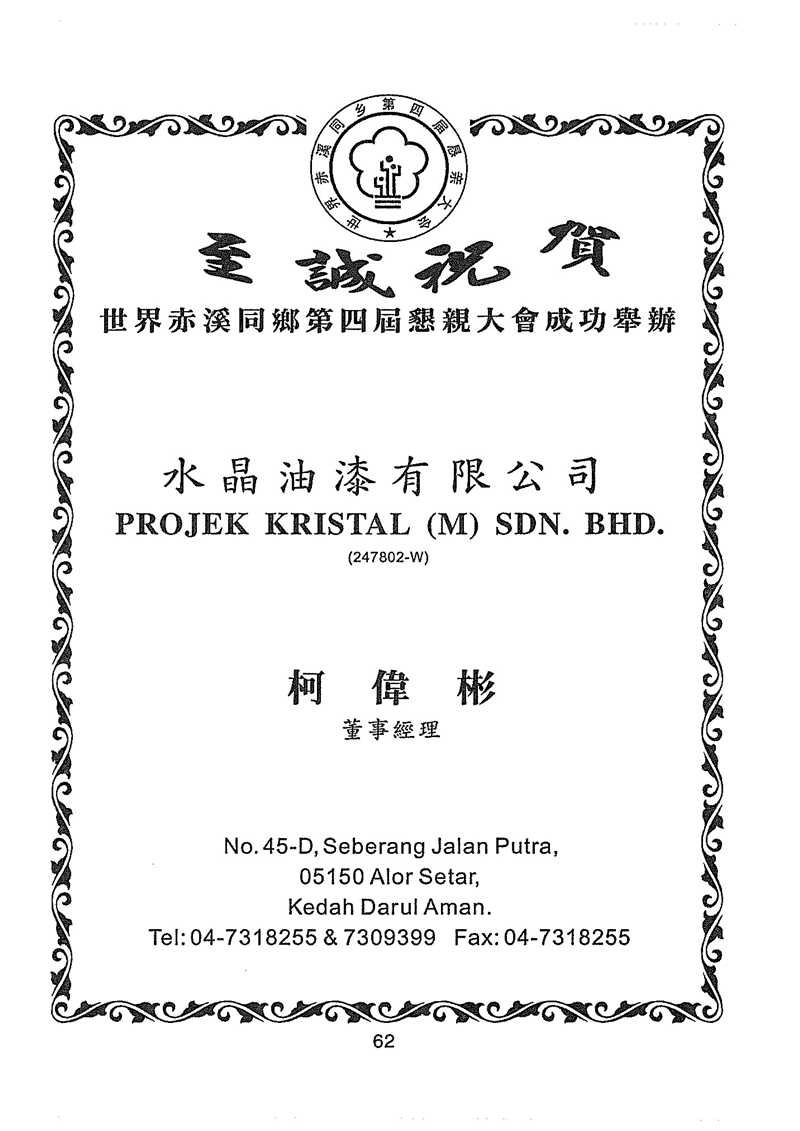 世界赤溪同乡第四届恳亲大会

至誠祝賀
世界赤溪同鄉第四屆懇親大會成功舉辦

水晶油漆有限公司
PROJEK KRISTAL (M) SDN. BHD.
(247802-W)

柯 偉 彬
董事經理

No. 45-D, Seberang Jalan Putra,
05150 Alor Setar,
Kedah Darul Aman.
Tel: 04-7318255 & 7309399 Fax: 04-7318255

62